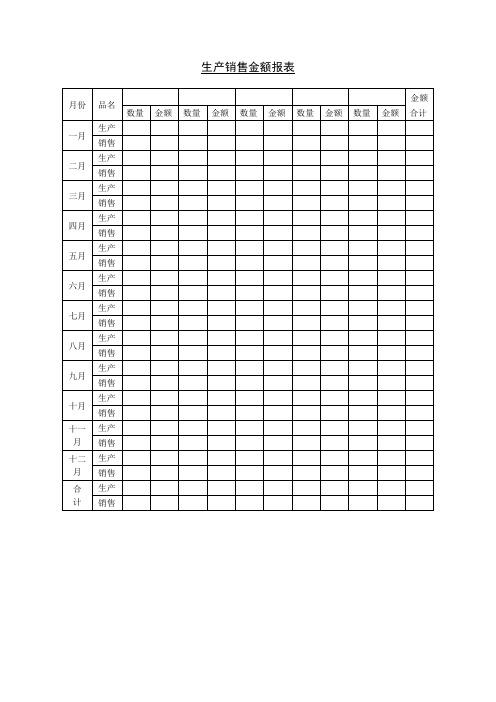 生产销售金额报表

| 月份 | 品名 | | | | | | | | | | | 金额合计 |
|---|---|---|---|---|---|---|---|---|---|---|---|---|
| | | 数量 | 金额 | 数量 | 金额 | 数量 | 金额 | 数量 | 金额 | 数量 | 金额 | |
| 一月 | 生产 | | | | | | | | | | | |
| | 销售 | | | | | | | | | | | |
| 二月 | 生产 | | | | | | | | | | | |
| | 销售 | | | | | | | | | | | |
| 三月 | 生产 | | | | | | | | | | | |
| | 销售 | | | | | | | | | | | |
| 四月 | 生产 | | | | | | | | | | | |
| | 销售 | | | | | | | | | | | |
| 五月 | 生产 | | | | | | | | | | | |
| | 销售 | | | | | | | | | | | |
| 六月 | 生产 | | | | | | | | | | | |
| | 销售 | | | | | | | | | | | |
| 七月 | 生产 | | | | | | | | | | | |
| | 销售 | | | | | | | | | | | |
| 八月 | 生产 | | | | | | | | | | | |
| | 销售 | | | | | | | | | | | |
| 九月 | 生产 | | | | | | | | | | | |
| | 销售 | | | | | | | | | | | |
| 十月 | 生产 | | | | | | | | | | | |
| | 销售 | | | | | | | | | | | |
| 十一月 | 生产 | | | | | | | | | | | |
| | 销售 | | | | | | | | | | | |
| 十二月 | 生产 | | | | | | | | | | | |
| | 销售 | | | | | | | | | | | |
| 合计 | 生产 | | | | | | | | | | | |
| | 销售 | | | | | | | | | | | |